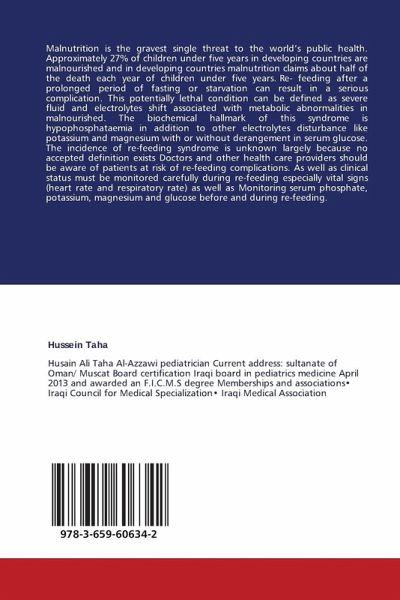 Malnutrition is the gravest single threat to the world's public health. Approximately 27% of children under five years in developing countries are malnourished and in developing countries malnutrition claims about half of the death each year of children under five years. Re- feeding after a prolonged period of fasting or starvation can result in a serious complication. This potentially lethal condition can be defined as severe fluid and electrolytes shift associated with metabolic abnormalities in malnourished. The biochemical hallmark of this syndrome is hypophosphataemia in addition to other electrolytes disturbance like potassium and magnesium with or without derangement in serum glucose. The incidence of re-feeding syndrome is unknown largely because no accepted definition exists Doctors and other health care providers should be aware of patients at risk of re-feeding complications. As well as clinical status must be monitored carefully during re-feeding especially vital signs (heart rate and respiratory rate) as well as Monitoring serum phosphate, potassium, magnesium and glucose before and during re-feeding.

Hussein Taha

Husain Ali Taha Al-Azzawi pediatrician Current address: sultanate of Oman/ Muscat Board certification Iraqi board in pediatrics medicine April 2013 and awarded an F.I.C.M.S degree Memberships and associations• Iraqi Council for Medical Specialization• Iraqi Medical Association

978-3-659-60634-2